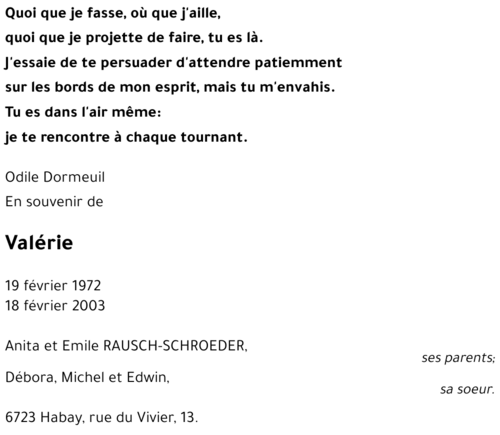 Quoi que je fasse, où que j'aille,
quoi que je projette de faire, tu es là.
J'essaie de te persuader d'attendre patiemment
sur les bords de mon esprit, mais tu m'envahis.
Tu es dans l'air même:
je te rencontre à chaque tournant.

Odile Dormeuil
En souvenir de

Valérie

19 février 1972
18 février 2003

Anita et Emile RAUSCH-SCHROEDER,
ses parents;

Débora, Michel et Edwin,
sa soeur.

6723 Habay, rue du Vivier, 13.